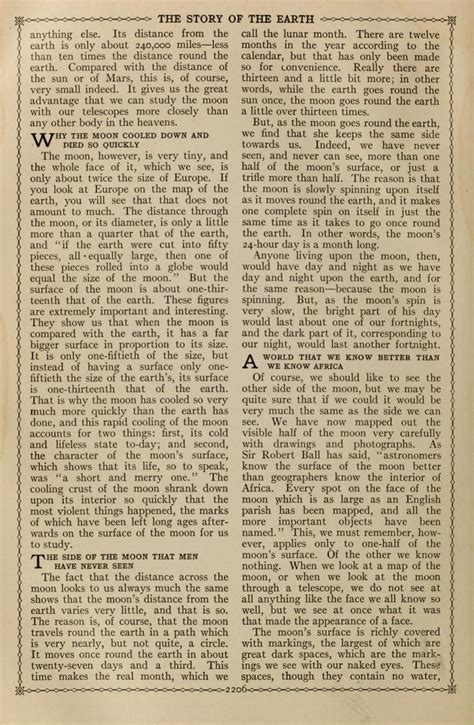 THE STORY OF THE EARTH

anything else. Its distance from the earth is only about 240,000 miles—less than ten times the distance round the earth. Compared with the distance of the sun or of Mars, this is, of course, very small indeed. It gives us the great advantage that we can study the moon with our telescopes more closely than any other body in the heavens.

WHY THE MOON COOLED DOWN AND DIED SO QUICKLY

The moon, however, is very tiny, and the whole face of it, which we see, is only about twice the size of Europe. If you look at Europe on the map of the earth, you will see that that does not amount to much. The distance through the moon, or its diameter, is only a little more than a quarter that of the earth, and "if the earth were cut into fifty pieces, all equally large, then one of these pieces rolled into a globe would equal the size of the moon." But the surface of the moon is about one-thirteenth that of the earth. These figures are extremely important and interesting. They show us that when the moon is compared with the earth, it has a far bigger surface in proportion to its size. It is only one-fiftieth of the size, but instead of having a surface only one-fiftieth the size of the earth's, its surface is one-thirteenth that of the earth. That is why the moon has cooled so very much more quickly than the earth has done, and this rapid cooling of the moon accounts for two things: first, its cold and lifeless state to-day; and second, the character of the moon's surface, which shows that its life, so to speak, was "a short and merry one." The cooling crust of the moon shrank down upon its interior so quickly that the most violent things happened, the marks of which have been left long ages afterwards on the surface of the moon for us to study.

THE SIDE OF THE MOON THAT MEN HAVE NEVER SEEN

The fact that the distance across the moon looks to us always much the same shows that the moon's distance from the earth varies very little, and that is so. The reason is, of course, that the moon travels round the earth in a path which is very nearly, but not quite, a circle. It moves once round the earth in about twenty-seven days and a third. This time makes the real month, which we call the lunar month. There are twelve months in the year according to the calendar, but that has only been made so for convenience. Really there are thirteen and a little bit more; in other words, while the earth goes round the sun once, the moon goes round the earth a little over thirteen times.

But, as the moon goes round the earth, we find that she keeps the same side towards us. Indeed, we have never seen, and never can see, more than one half of the moon's surface, or just a trifle more than half. The reason is that the moon is slowly spinning upon itself as it moves round the earth, and it makes one complete spin on itself in just the same time as it takes to go once round the earth. In other words, the moon's 24-hour day is a month long.

Anyone living upon the moon, then, would have day and night as we have day and night upon the earth, and for the same reason—because the moon is spinning. But, as the moon's spin is very slow, the bright part of his day would last about one of our fortnights, and the dark part of it, corresponding to our night, would last another fortnight.

A WORLD THAT WE KNOW BETTER THAN WE KNOW AFRICA

Of course, we should like to see the other side of the moon, but we may be quite sure that if we could it would be very much the same as the side we can see. We have now mapped out the visible half of the moon very carefully with drawings and photographs. As Sir Robert Ball has said, "astronomers know the surface of the moon better than geographers know the interior of Africa. Every spot on the face of the moon which is as large as an English parish has been mapped, and all the more important objects have been named." This, we must remember, however, applies only to one-half of the moon's surface. Of the other we know nothing. When we look at a map of the moon, or when we look at the moon through a telescope, we do not see at all anything like the face we all know so well, but we see at once what it was that made the appearance of a face.

The moon's surface is richly covered with markings, the largest of which are great dark spaces, which are the markings we see with our naked eyes. These spaces, though they contain no water,

2206